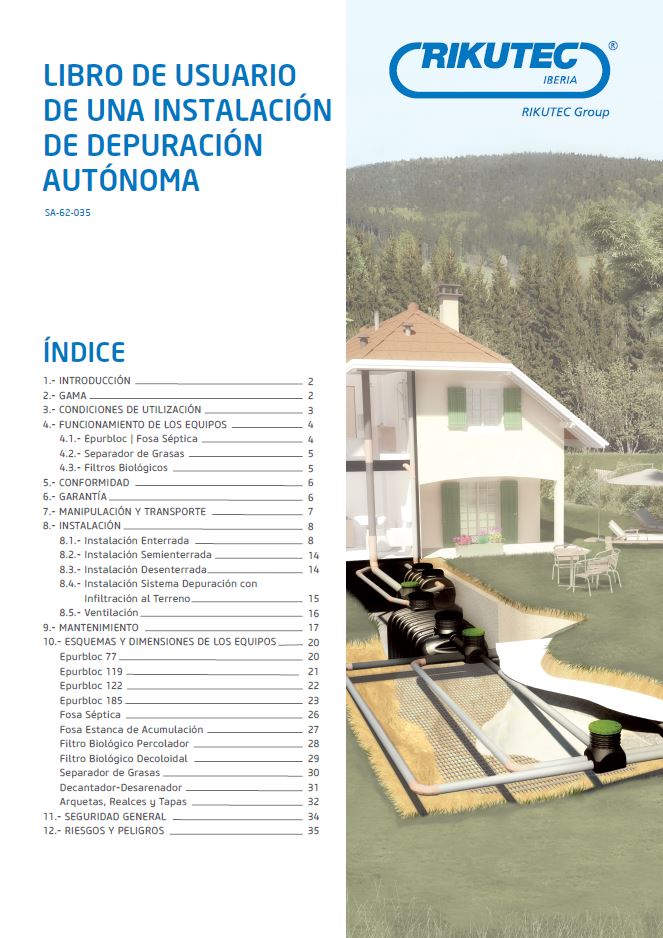 LIBRO DE USUARIO DE UNA INSTALACIÓN DE DEPURACIÓN AUTÓNOMA

SA-62-035

RIKUTEC® IBERIA
RIKUTEC Group

ÍNDICE

1.- INTRODUCCIÓN 2
2.- GAMA 2
3.- CONDICIONES DE UTILIZACIÓN 3
4.- FUNCIONAMIENTO DE LOS EQUIPOS 4
4.1.- Epurbloc | Fosa Séptica 4
4.2.- Separador de Grasas 5
4.3.- Filtros Biológicos 5
5.- CONFORMIDAD 6
6.- GARANTÍA 6
7.- MANIPULACIÓN Y TRANSPORTE 7
8.- INSTALACIÓN 8
8.1.- Instalación Enterrada 8
8.2.- Instalación Semienterrada 14
8.3.- Instalación Desenterrada 14
8.4.- Instalación Sistema Depuración con Infiltración al Terreno 15
8.5.- Ventilación 16
9.- MANTENIMIENTO 17
10.- ESQUEMAS Y DIMENSIONES DE LOS EQUIPOS 20
Epurbloc 77 20
Epurbloc 119 21
Epurbloc 122 22
Epurbloc 185 23
Fosa Séptica 26
Fosa Estanca de Acumulación 27
Filtro Biológico Percolador 28
Filtro Biológico Decoloidal 29
Separador de Grasas 30
Decantador-Desarenador 31
Arquetas, Realces y Tapas 32
11.- SEGURIDAD GENERAL 34
12.- RIESGOS Y PELIGROS 35